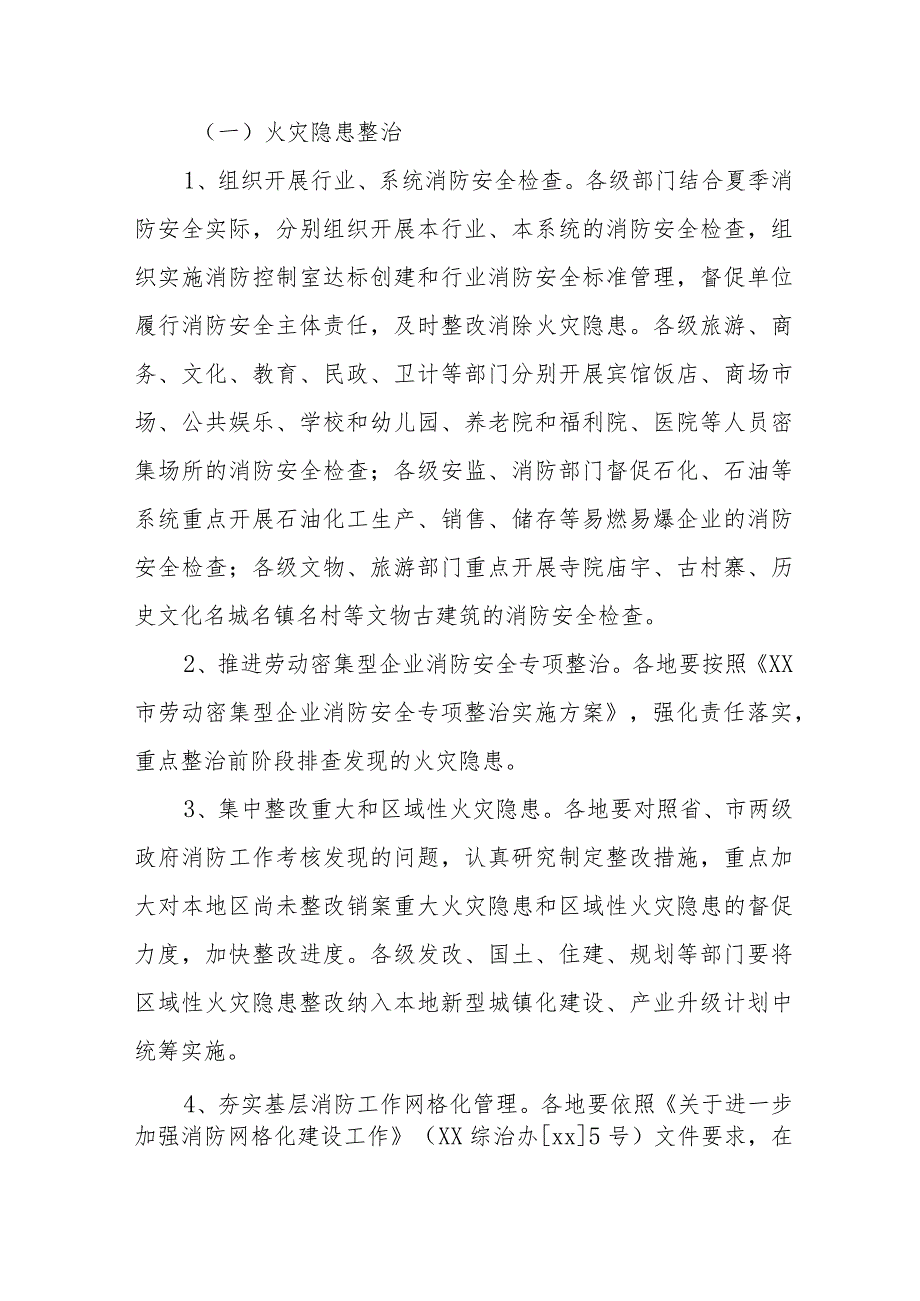 （一）火灾隐患整治

1、组织开展行业、系统消防安全检查。各级部门结合夏季消防安全实际，分别组织开展本行业、本系统的消防安全检查，组织实施消防控制室达标创建和行业消防安全标准管理，督促单位履行消防安全主体责任，及时整改消除火灾隐患。各级旅游、商务、文化、教育、民政、卫计等部门分别开展宾馆饭店、商场市场、公共娱乐、学校和幼儿园、养老院和福利院、医院等人员密集场所的消防安全检查；各级安监、消防部门督促石化、石油等系统重点开展石油化工生产、销售、储存等易燃易爆企业的消防安全检查；各级文物、旅游部门重点开展寺院庙宇、古村寨、历史文化名城名镇名村等文物古建筑的消防安全检查。

2、推进劳动密集型企业消防安全专项整治。各地要按照《XX市劳动密集型企业消防安全专项整治实施方案》，强化责任落实，重点整治前阶段排查发现的火灾隐患。

3、集中整改重大和区域性火灾隐患。各地要对照省、市两级政府消防工作考核发现的问题，认真研究制定整改措施，重点加大对本地区尚未整改销案重大火灾隐患和区域性火灾隐患的督促力度，加快整改进度。各级发改、国土、住建、规划等部门要将区域性火灾隐患整改纳入本地新型城镇化建设、产业升级计划中统筹实施。

4、夯实基层消防工作网格化管理。各地要依照《关于进一步加强消防网格化建设工作》（XX综治办[xx]5号）文件要求，在